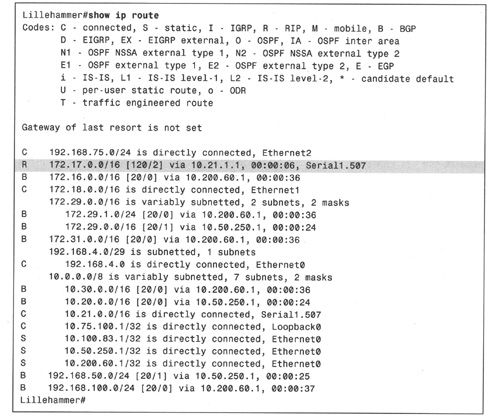 Lillehammer#show ip route
Codes: C - connected, S - static, I - IGRP, R - RIP, M - mobile, B - BGP
       D - EIGRP, EX - EIGRP external, O - OSPF, IA - OSPF inter area
       N1 - OSPF NSSA external type 1, N2 - OSPF NSSA external type 2
       E1 - OSPF external type 1, E2 - OSPF external type 2, E - EGP
       i - IS-IS, L1 - IS-IS level-1, L2 - IS-IS level-2, * - candidate default
       U - per-user static route, o - ODR
       T - traffic engineered route

Gateway of last resort is not set

C    192.168.75.0/24 is directly connected, Ethernet2
R    172.17.0.0/16 [120/2] via 10.21.1.1, 00:00:06, Serial1.507
B    172.16.0.0/16 [20/0] via 10.200.60.1, 00:00:36
C    172.18.0.0/16 is directly connected, Ethernet1
     172.29.0.0/16 is variably subnetted, 2 subnets, 2 masks
B       172.29.1.0/24 [20/0] via 10.200.60.1, 00:00:36
B       172.29.0.0/16 [20/1] via 10.50.250.1, 00:00:24
B    172.31.0.0/16 [20/0] via 10.200.60.1, 00:00:36
     192.168.4.0/29 is subnetted, 1 subnets
C       192.168.4.0 is directly connected, Ethernet0
     10.0.0.0/8 is variably subnetted, 7 subnets, 2 masks
B       10.30.0.0/16 [20/0] via 10.200.60.1, 00:00:36
B       10.20.0.0/16 [20/0] via 10.50.250.1, 00:00:24
C       10.21.0.0/16 is directly connected, Serial1.507
C       10.75.100.1/32 is directly connected, Loopback0
S       10.100.83.1/32 is directly connected, Ethernet0
S       10.50.250.1/32 is directly connected, Ethernet0
S       10.200.60.1/32 is directly connected, Ethernet0
B    192.168.50.0/24 [20/1] via 10.50.250.1, 00:00:25
B    192.168.100.0/24 [20/0] via 10.200.60.1, 00:00:37
Lillehammer#